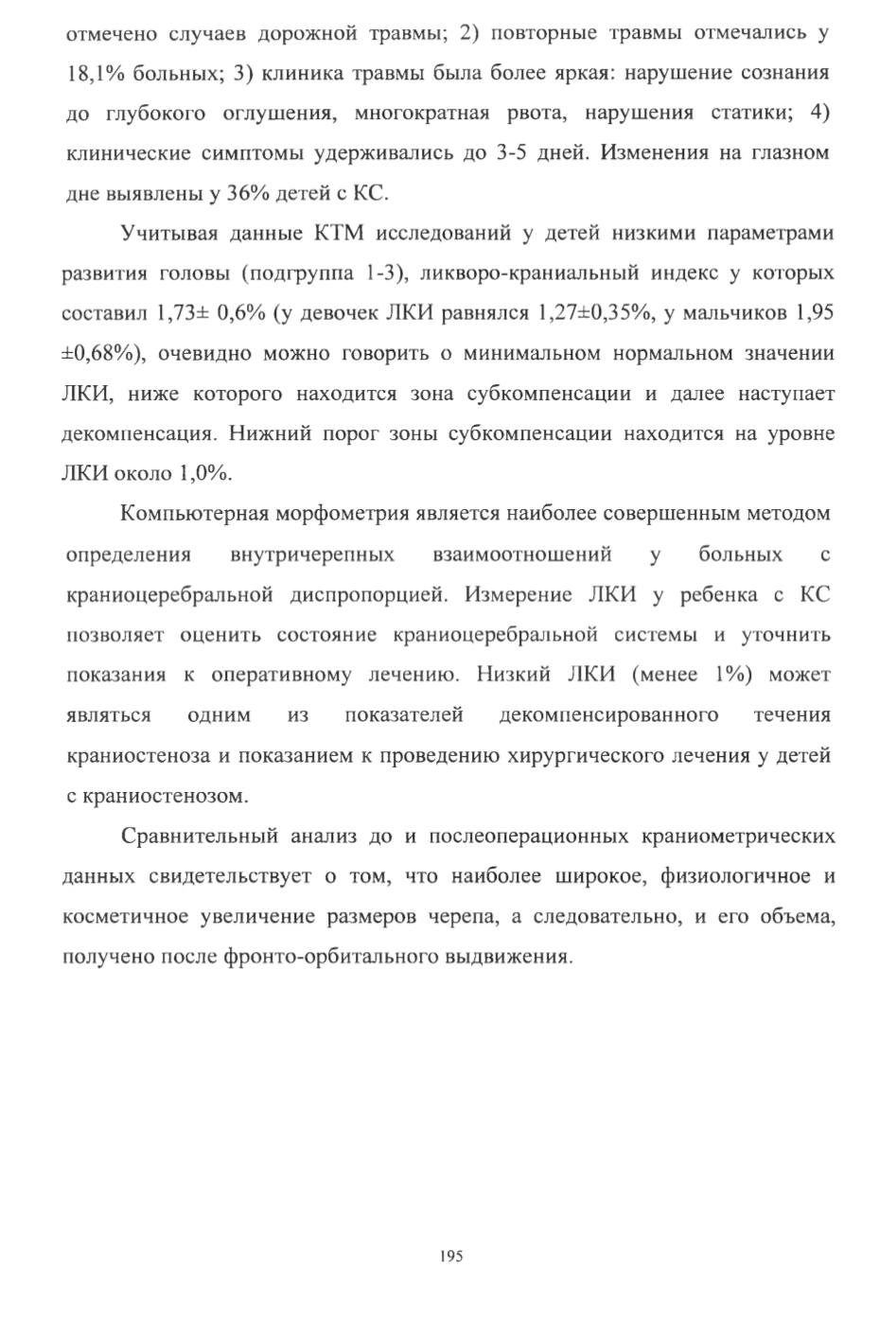 отмечено случаев дорожной травмы; 2) повторные травмы отмечались у 18,1% больных; 3) клиника травмы была более яркая: нарушение сознания до глубокого оглушения, многократная рвота, нарушения статики; 4) клинические симптомы удерживались до 3-5 дней. Изменения на глазном дне выявлены у 36% детей с КС.

Учитывая данные КТМ исследований у детей низкими параметрами развития головы (подгруппа 1-3), ликворо-краниальный индекс у которых составил 1,73± 0,6% (у девочек ЛКИ равнялся 1,27±0,35%, у мальчиков 1,95 ±0,68%), очевидно можно говорить о минимальном нормальном значении ЛКИ, ниже которого находится зона субкомпенсации и далее наступает декомпенсация. Нижний порог зоны субкомпенсации находится на уровне ЛКИ около 1,0%.

Компьютерная морфометрия является наиболее совершенным методом определения внутричерепных взаимоотношений у больных с краниоцеребральной диспропорцией. Измерение ЛКИ у ребенка с КС позволяет оценить состояние краниоцеребральной системы и уточнить показания к оперативному лечению. Низкий ЛКИ (менее 1%) может являться одним из показателей декомпенсированного течения краниостеноза и показанием к проведению хирургического лечения у детей с краниостенозом.

Сравнительный анализ до и послеоперационных краниометрических данных свидетельствует о том, что наиболее широкое, физиологичное и косметичное увеличение размеров черепа, а следовательно, и его объема, получено после фронто-орбитального выдвижения.

195